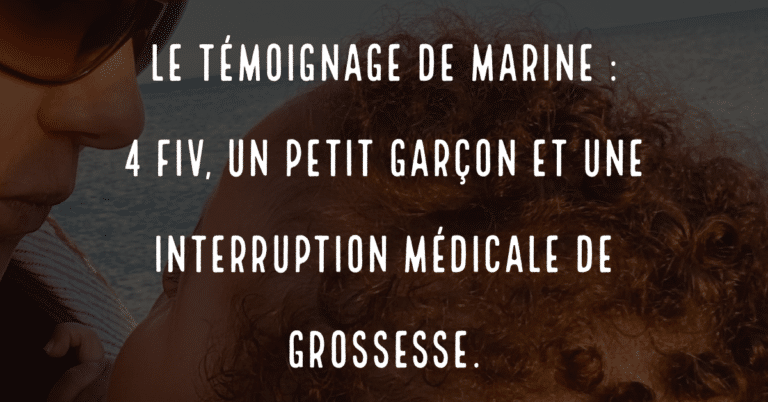 LE TÉMOIGNAGE DE MARINE : 4 FIV, UN PETIT GARÇON ET UNE INTERRUPTION MÉDICALE DE GROSSESSE.